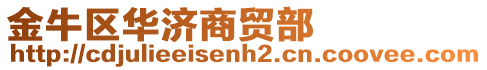 金牛区华济商贸部
http://cdjulieeisenh2.cn.coovee.com